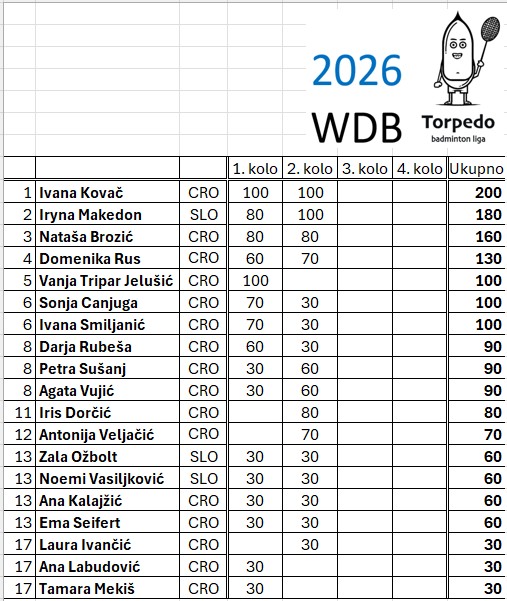 2026

WDB

Torpedo
badminton liga

| | | | 1. kolo | 2. kolo | 3. kolo | 4. kolo | Ukupno |
|---|---|---|---|---|---|---|---|
| 1 | Ivana Kovač | CRO | 100 | 100 | | | 200 |
| 2 | Iryna Makedon | SLO | 80 | 100 | | | 180 |
| 3 | Nataša Brozić | CRO | 80 | 80 | | | 160 |
| 4 | Domenika Rus | CRO | 60 | 70 | | | 130 |
| 5 | Vanja Tripar Jelušić | CRO | 100 | | | | 100 |
| 6 | Sonja Canjuga | CRO | 70 | 30 | | | 100 |
| 6 | Ivana Smiljanić | CRO | 70 | 30 | | | 100 |
| 8 | Darja Rubeša | CRO | 60 | 30 | | | 90 |
| 8 | Petra Sušanj | CRO | 30 | 60 | | | 90 |
| 8 | Agata Vujić | CRO | 30 | 60 | | | 90 |
| 11 | Iris Dorčić | CRO | | 80 | | | 80 |
| 12 | Antonija Veljačić | CRO | | 70 | | | 70 |
| 13 | Zala Ožbolt | SLO | 30 | 30 | | | 60 |
| 13 | Noemi Vasiljković | SLO | 30 | 30 | | | 60 |
| 13 | Ana Kalajžić | CRO | 30 | 30 | | | 60 |
| 13 | Ema Seifert | CRO | 30 | 30 | | | 60 |
| 17 | Laura Ivančić | CRO | | 30 | | | 30 |
| 17 | Ana Labudović | CRO | 30 | | | | 30 |
| 17 | Tamara Mekiš | CRO | 30 | | | | 30 |